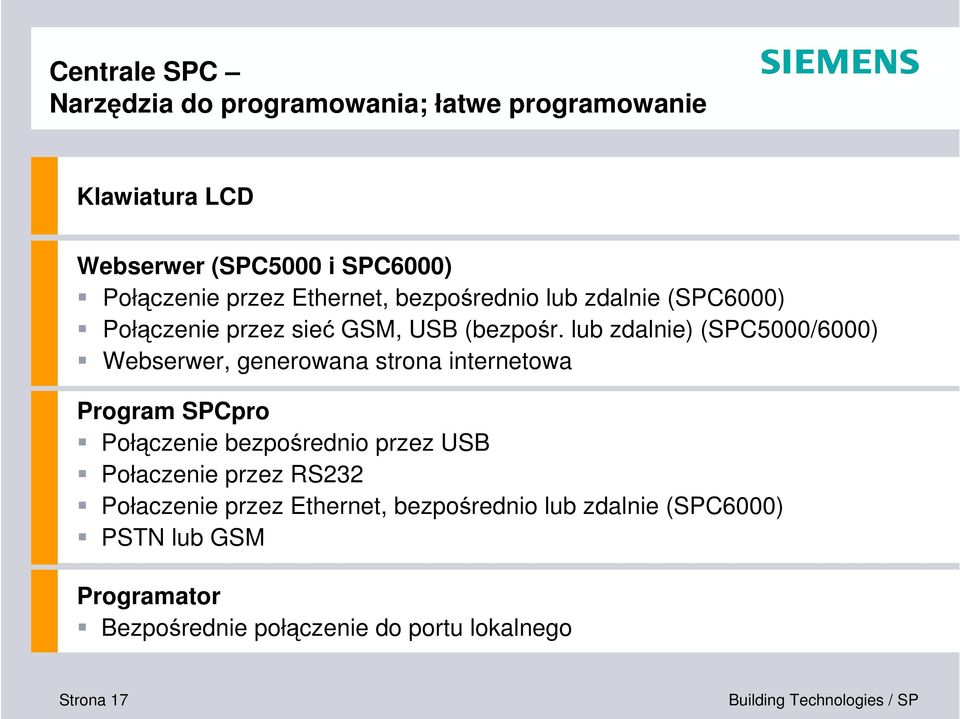 Centrale SPC –
Narzędzia do programowania; łatwe programowanie

SIEMENS

Klawiatura LCD

Webserwer (SPC5000 i SPC6000)
▪ Połączenie przez Ethernet, bezpośrednio lub zdalnie (SPC6000)
▪ Połączenie przez sieć GSM, USB (bezpośr. lub zdalnie) (SPC5000/6000)
▪ Webserwer, generowana strona internetowa

Program SPCpro
▪ Połączenie bezpośrednio przez USB
▪ Połaczenie przez RS232
▪ Połaczenie przez Ethernet, bezpośrednio lub zdalnie (SPC6000)
▪ PSTN lub GSM

Programator
▪ Bezpośrednie połączenie do portu lokalnego

Strona 17

Building Technologies / SP